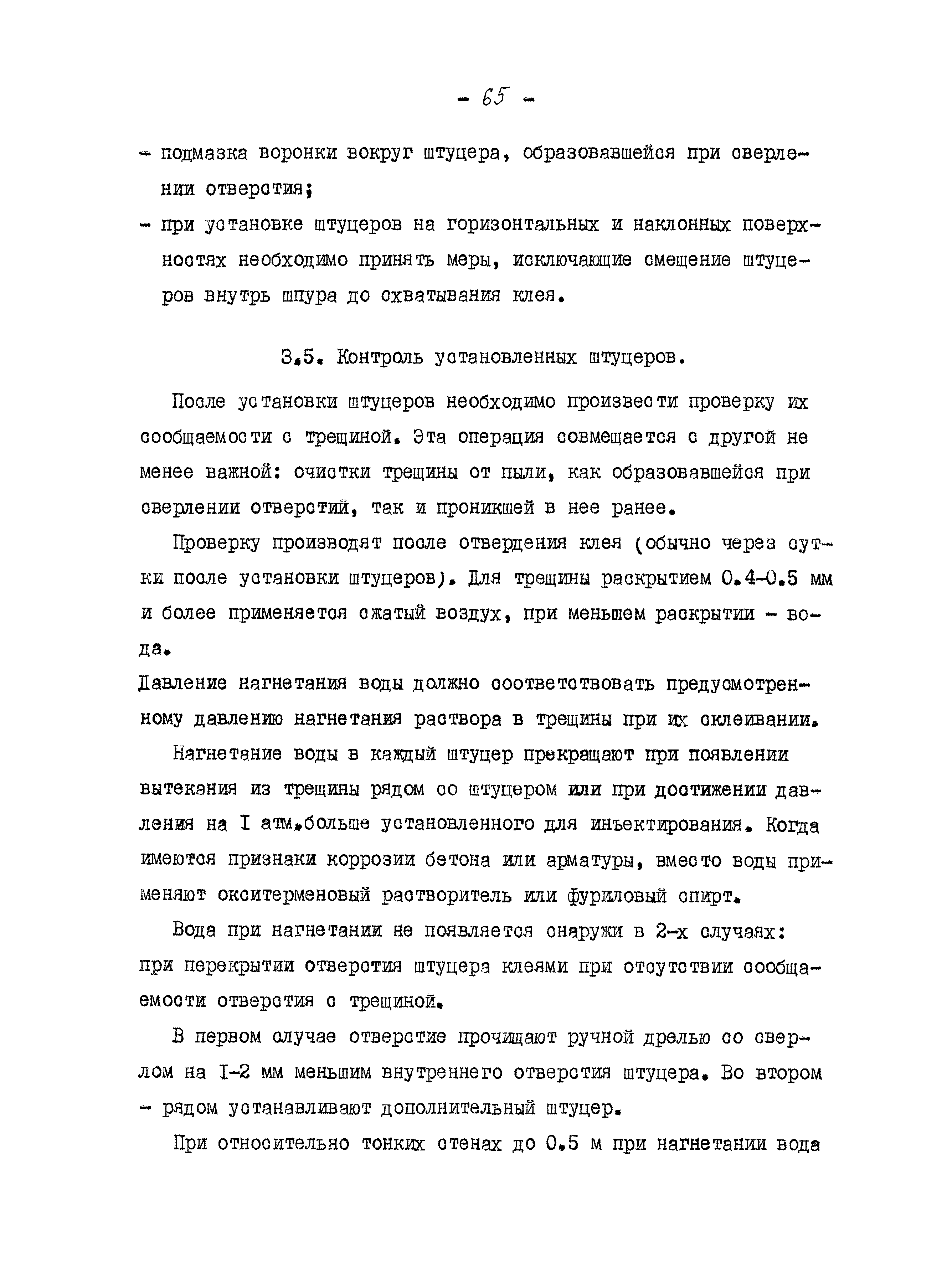 - 65 -

- подмазка воронки вокруг штуцера, образовавшейся при сверлении отверстия;

- при установке штуцеров на горизонтальных и наклонных поверхностях необходимо принять меры, исключающие смещение штуцеров внутрь шпура до схватывания клея.

3.5. Контроль установленных штуцеров.

После установки штуцеров необходимо произвести проверку их сообщаемости с трещиной. Эта операция совмещается с другой не менее важной: очистки трещины от пыли, как образовавшейся при сверлении отверстий, так и проникшей в нее ранее.

Проверку производят после отвердения клея (обычно через сутки после установки штуцеров). Для трещины раскрытием 0.4-0.5 мм и более применяется сжатый воздух, при меньшем раскрытии - вода.

Давление нагнетания воды должно соответствовать предусмотренному давлению нагнетания раствора в трещины при их склеивании.

Нагнетание воды в каждый штуцер прекращают при появлении вытекания из трещины рядом со штуцером или при достижении давления на I атм.больше установленного для инъектирования. Когда имеются признаки коррозии бетона или арматуры, вместо воды применяют окситерменовый растворитель или фуриловый спирт.

Вода при нагнетании не появляется снаружи в 2-х случаях: при перекрытии отверстия штуцера клеями при отсутствии сообщаемости отверстия с трещиной.

В первом случае отверстие прочищают ручной дрелью со сверлом на I-2 мм меньшим внутреннего отверстия штуцера. Во втором - рядом устанавливают дополнительный штуцер.

При относительно тонких стенах до 0.5 м при нагнетании вода